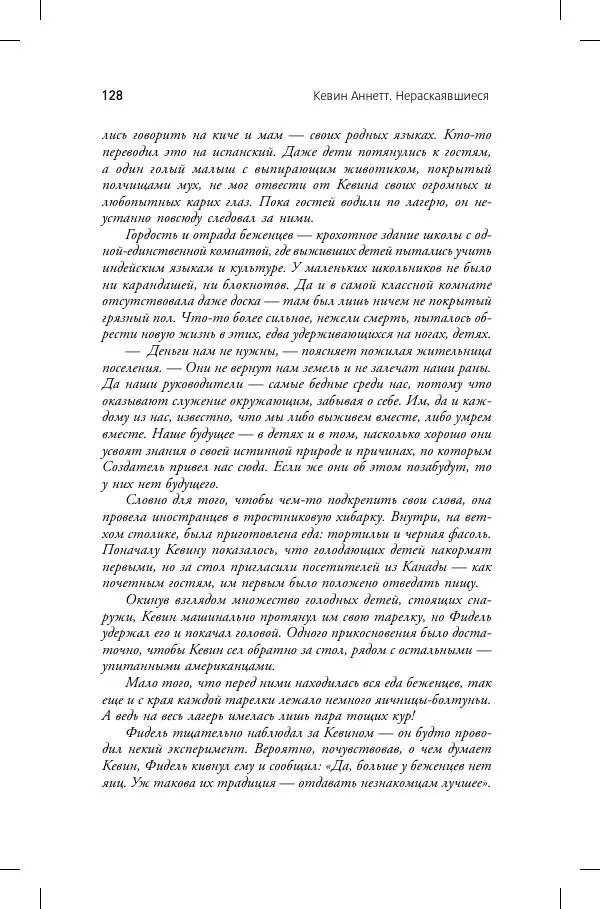 128 Кевин Аннетт. Нераскаявшиеся

лись говорить на киче и мам — своих родных языках. Кто-то переводил это на испанский. Даже дети потянулись к гостям, а один голый малыш с выпирающим животиком, покрытый полчищами мух, не мог отвести от Кевина своих огромных и любопытных карих глаз. Пока гостей водили по лагерю, он неустанно повсюду следовал за ними.

Гордость и отрада беженцев — крохотное здание школы с одной-единственной комнатой, где выживших детей пытались учить индейским языкам и культуре. У маленьких школьников не было ни карандашей, ни блокнотов. Да и в самой классной комнате отсутствовала даже доска — там был лишь ничем не покрытый грязный пол. Что-то более сильное, нежели смерть, пыталось обрести новую жизнь в этих, едва удерживающихся на ногах, детях.

— Деньги нам не нужны, — поясняет пожилая жительница поселения. — Они не вернут нам земель и не залечат наши раны. Да наши руководители — самые бедные среди нас, потому что оказывают служение окружающим, забывая о себе. Им, да и каждому из нас, известно, что мы либо выживем вместе, либо умрем вместе. Наше будущее — в детях и в том, насколько хорошо они усвоят знания о своей истинной природе и причинах, по которым Создатель привел нас сюда. Если же они об этом позабудут, то у них нет будущего.

Словно для того, чтобы чем-то подкрепить свои слова, она провела иностранцев в тростниковую хибарку. Внутри, на ветхом столике, была приготовлена еда: тортильи и черная фасоль. Поначалу Кевину показалось, что голодающих детей накормят первыми, но за стол пригласили посетителей из Канады — как почетным гостям, им первым было положено отведать пищу.

Окинув взглядом множество голодных детей, стоящих снаружи, Кевин машинально протянул им свою тарелку, но Фидель удержал его и покачал головой. Одного прикосновения было достаточно, чтобы Кевин сел обратно за стол, рядом с остальными — упитанными американцами.

Мало того, что перед ними находилась вся еда беженцев, так еще и с края каждой тарелки лежало немного яичницы-болтуньи. А ведь на весь лагерь имелась лишь пара тощих кур!

Фидель тщательно наблюдал за Кевином — он будто проводил некий эксперимент. Вероятно, почувствовав, о чем думает Кевин, Фидель кивнул ему и сообщил: «Да, больше у беженцев нет яиц. Уж такова их традиция — отдавать незнакомцам лучшее».